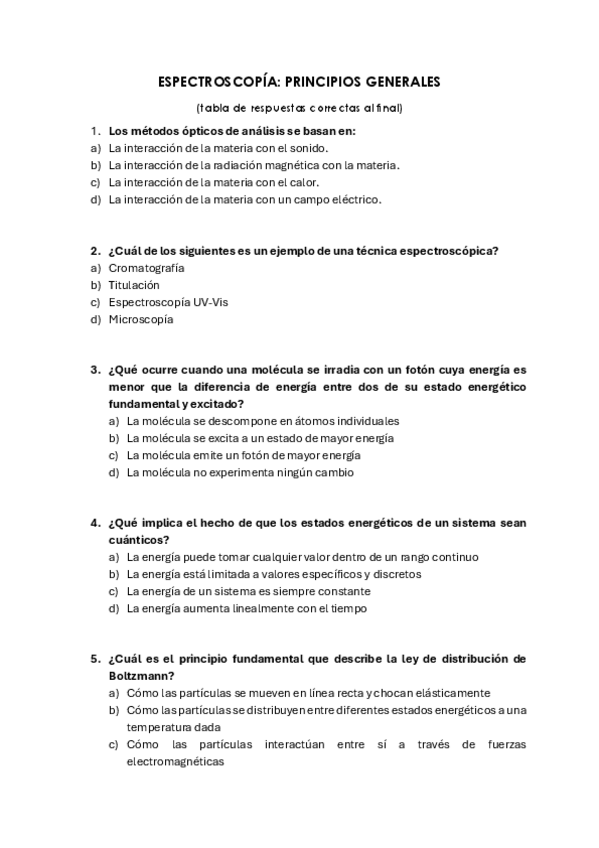 ESPECTROSCOPÍA: PRINCIPIOS GENERALES

(tabla de respuestas correctas al final)

1. Los métodos ópticos de análisis se basan en:
a) La interacción de la materia con el sonido.
b) La interacción de la radiación magnética con la materia.
c) La interacción de la materia con el calor.
d) La interacción de la materia con un campo eléctrico.

2. ¿Cuál de los siguientes es un ejemplo de una técnica espectroscópica?
a) Cromatografía
b) Titulación
c) Espectroscopía UV-Vis
d) Microscopía

3. ¿Qué ocurre cuando una molécula se irradia con un fotón cuya energía es menor que la diferencia de energía entre dos de su estado energético fundamental y excitado?
a) La molécula se descompone en átomos individuales
b) La molécula se excita a un estado de mayor energía
c) La molécula emite un fotón de mayor energía
d) La molécula no experimenta ningún cambio

4. ¿Qué implica el hecho de que los estados energéticos de un sistema sean cuánticos?
a) La energía puede tomar cualquier valor dentro de un rango continuo
b) La energía está limitada a valores específicos y discretos
c) La energía de un sistema es siempre constante
d) La energía aumenta linealmente con el tiempo

5. ¿Cuál es el principio fundamental que describe la ley de distribución de Boltzmann?
a) Cómo las partículas se mueven en línea recta y chocan elásticamente
b) Cómo las partículas se distribuyen entre diferentes estados energéticos a una temperatura dada
c) Cómo las partículas interactúan entre sí a través de fuerzas electromagnéticas